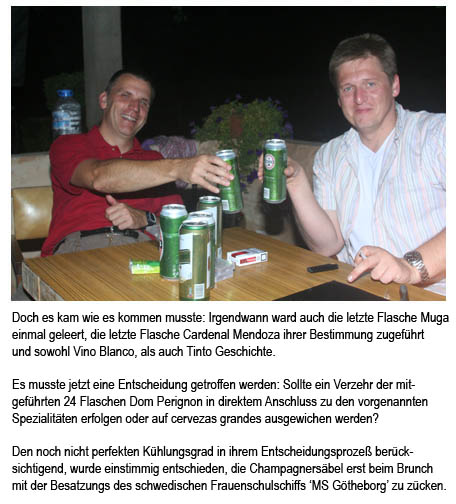 Doch es kam wie es kommen musste: Irgendwann ward auch die letzte Flasche Muga einmal geleert, die letzte Flasche Cardenal Mendoza ihrer Bestimmung zugeführt und sowohl Vino Blanco, als auch Tinto Geschichte.

Es musste jetzt eine Entscheidung getroffen werden: Sollte ein Verzehr der mitgeführten 24 Flaschen Dom Perignon in direktem Anschluss zu den vorgenannten Spezialitäten erfolgen oder auf cervezas grandes ausgewichen werden?

Den noch nicht perfekten Kühlungsgrad in ihrem Entscheidungsprozeß berücksichtigend, wurde einstimmig entschieden, die Champagnersäbel erst beim Brunch mit der Besatzungs des schwedischen Frauenschulschiffs 'MS Götheborg' zu zücken.